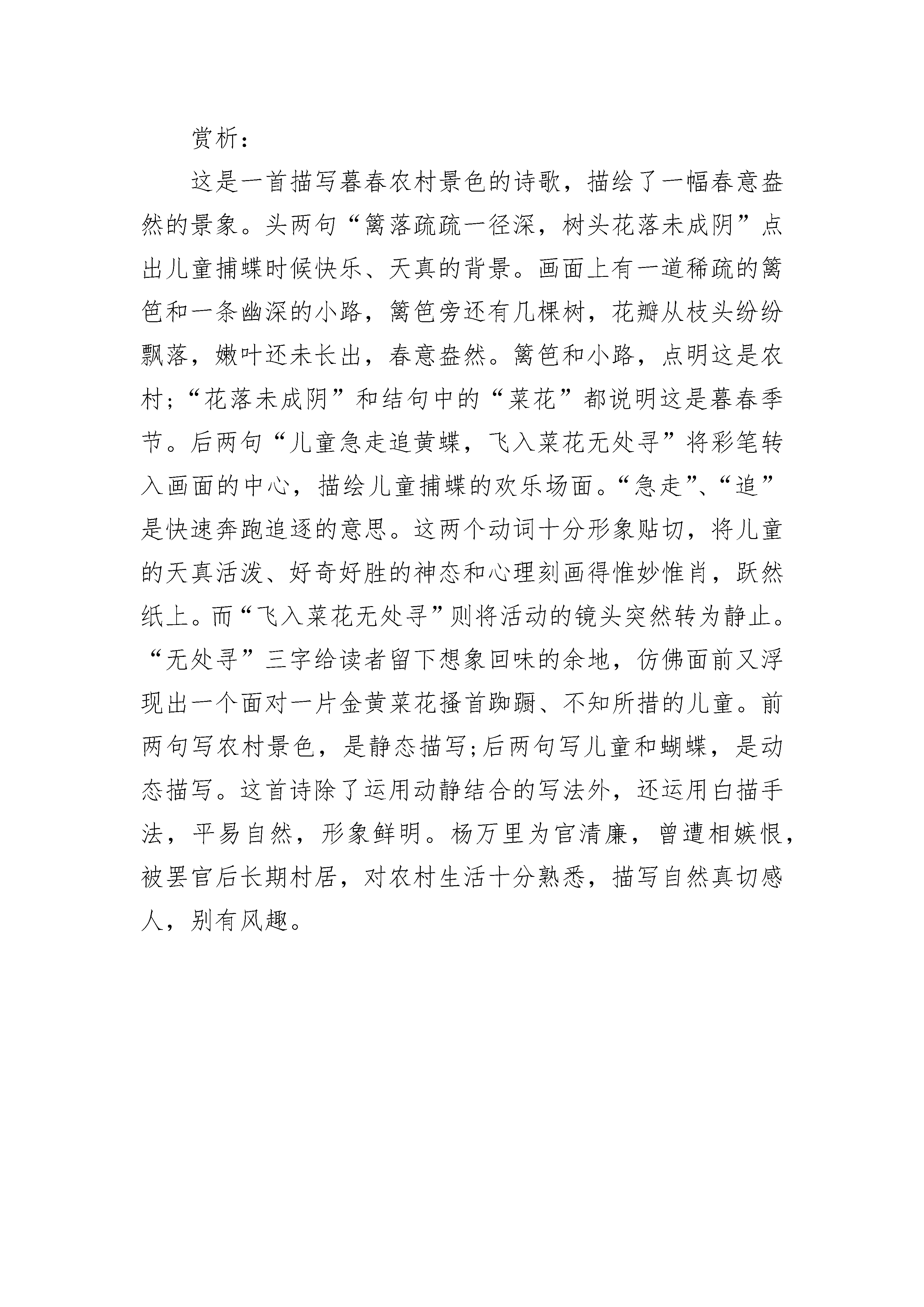 赏析：

这是一首描写暮春农村景色的诗歌，描绘了一幅春意盎然的景象。头两句“篱落疏疏一径深，树头花落未成阴”点出儿童捕蝶时候快乐、天真的背景。画面上有一道稀疏的篱笆和一条幽深的小路，篱笆旁还有几棵树，花瓣从枝头纷纷飘落，嫩叶还未长出，春意盎然。篱笆和小路，点明这是农村；“花落未成阴”和结句中的“菜花”都说明这是暮春季节。后两句“儿童急走追黄蝶，飞入菜花无处寻”将彩笔转入画面的中心，描绘儿童捕蝶的欢乐场面。“急走”、“追”是快速奔跑追逐的意思。这两个动词十分形象贴切，将儿童的天真活泼、好奇好胜的神态和心理刻画得惟妙惟肖，跃然纸上。而“飞入菜花无处寻”则将活动的镜头突然转为静止。“无处寻”三字给读者留下想象回味的余地，仿佛面前又浮现出一个面对一片金黄菜花搔首踟蹰、不知所措的儿童。前两句写农村景色，是静态描写；后两句写儿童和蝴蝶，是动态描写。这首诗除了运用动静结合的写法外，还运用白描手法，平易自然，形象鲜明。杨万里为官清廉，曾遭相嫉恨，被罢官后长期村居，对农村生活十分熟悉，描写自然真切感人，别有风趣。